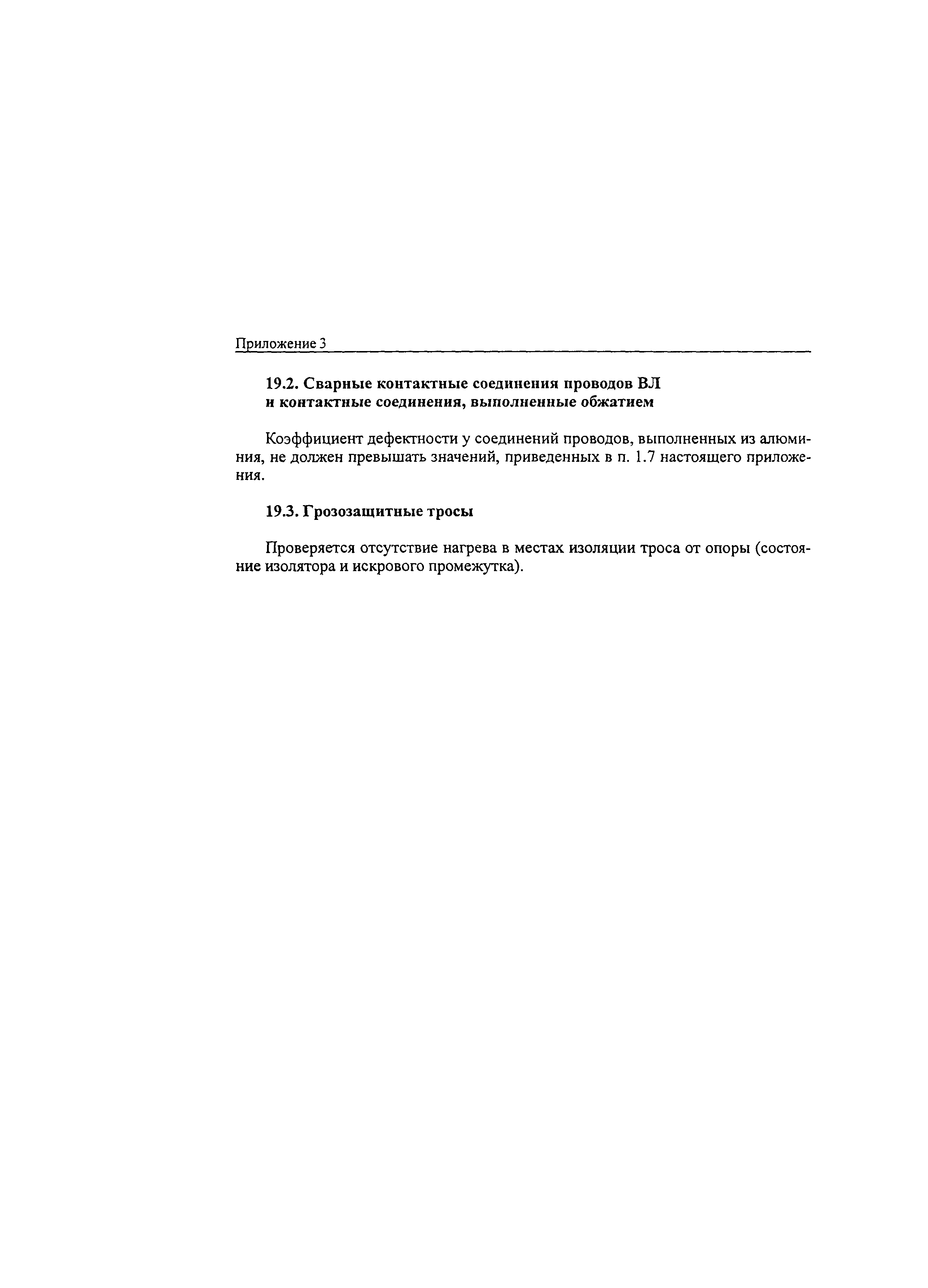 Приложение 3

19.2. Сварные контактные соединения проводов ВЛ и контактные соединения, выполненные обжатием

Коэффициент дефектности у соединений проводов, выполненных из алюминия, не должен превышать значений, приведенных в п. 1.7 настоящего приложения.

19.3. Грозозащитные тросы

Проверяется отсутствие нагрева в местах изоляции троса от опоры (состояние изолятора и искрового промежутка).